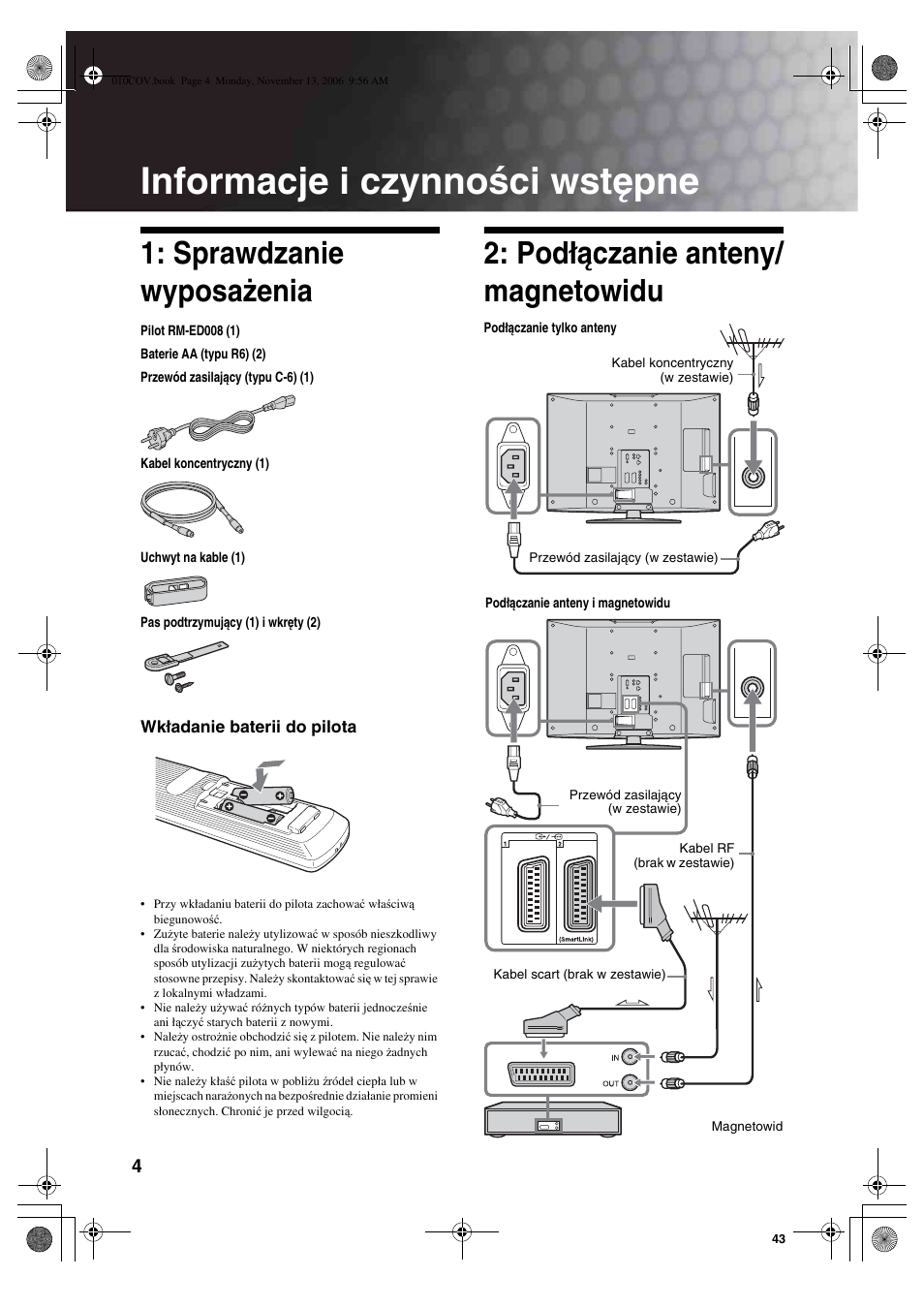 010COV.book Page 4 Monday, November 13, 2006 9:56 AM

Informacje i czynności wstępne

1: Sprawdzanie wyposażenia

Pilot RM-ED008 (1)

Baterie AA (typu R6) (2)

Przewód zasilający (typu C-6) (1)

Kabel koncentryczny (1)

Uchwyt na kable (1)

Pas podtrzymujący (1) i wkręty (2)

Wkładanie baterii do pilota

• Przy wkładaniu baterii do pilota zachować właściwą biegunowość.
• Zużyte baterie należy utylizować w sposób nieszkodliwy dla środowiska naturalnego. W niektórych regionach sposób utylizacji zużytych baterii mogą regulować stosowne przepisy. Należy skontaktować się w tej sprawie z lokalnymi władzami.
• Nie należy używać różnych typów baterii jednocześnie ani łączyć starych baterii z nowymi.
• Należy ostrożnie obchodzić się z pilotem. Nie należy nim rzucać, chodzić po nim, ani wylewać na niego żadnych płynów.
• Nie należy kłaść pilota w pobliżu źródeł ciepła lub w miejscach narażonych na bezpośrednie działanie promieni słonecznych. Chronić je przed wilgocią.

2: Podłączanie anteny/ magnetowidu

Podłączanie tylko anteny

Kabel koncentryczny (w zestawie)

Przewód zasilający (w zestawie)

Podłączanie anteny i magnetowidu

Przewód zasilający (w zestawie)

Kabel RF (brak w zestawie)

1 2

(SmartLink)

Kabel scart (brak w zestawie)

IN

OUT

Magnetowid

4

43